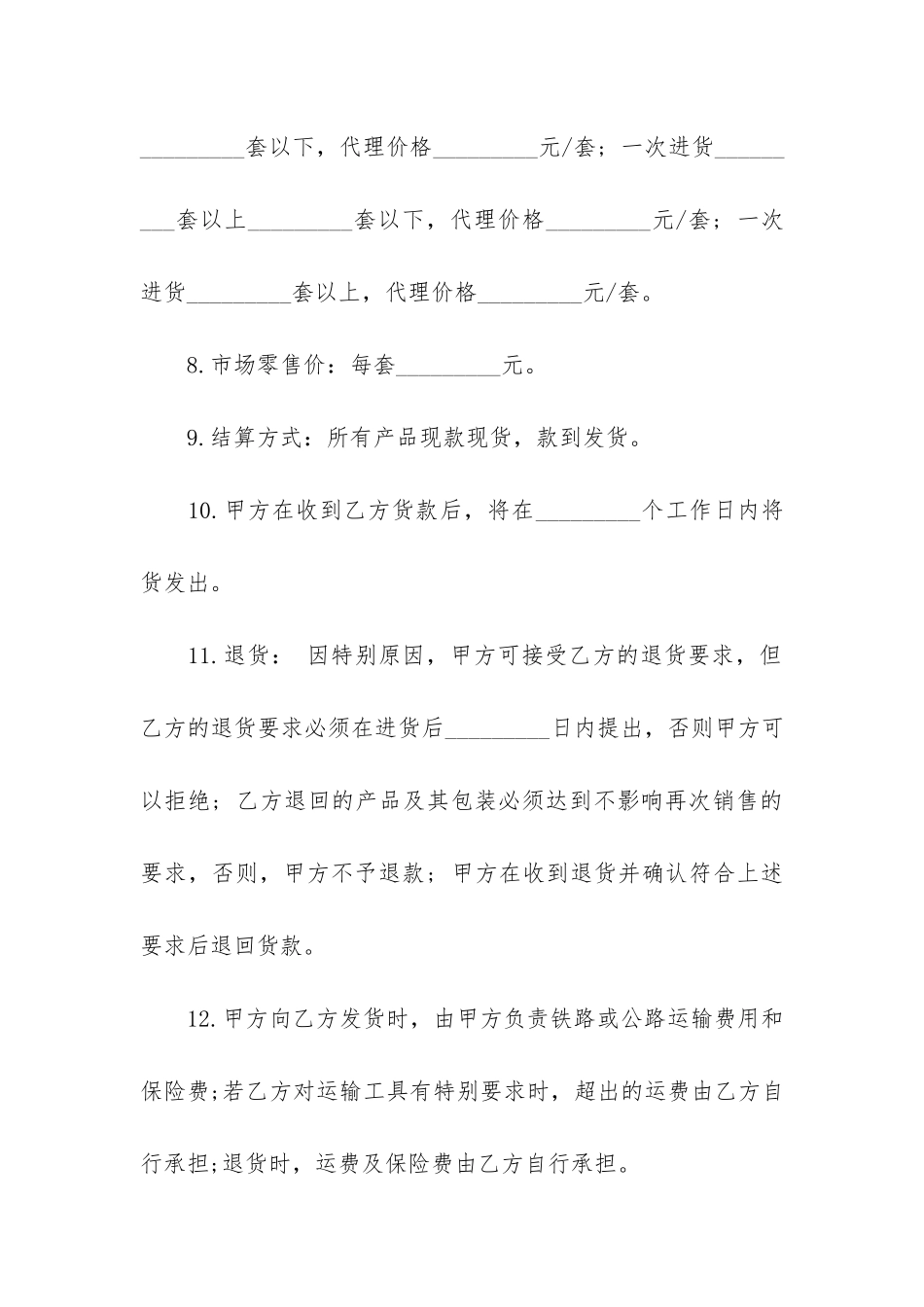 _________套以下，代理价格_________元/套；一次进货_________套以上_________套以下，代理价格_________元/套；一次进货_________套以上，代理价格_________元/套。

8.市场零售价：每套_________元。

9.结算方式：所有产品现款现货，款到发货。

10.甲方在收到乙方货款后，将在_________个工作日内将货发出。

11.退货： 因特别原因，甲方可接受乙方的退货要求，但乙方的退货要求必须在进货后_________日内提出，否则甲方可以拒绝；乙方退回的产品及其包装必须达到不影响再次销售的要求，否则，甲方不予退款；甲方在收到退货并确认符合上述要求后退回货款。

12.甲方向乙方发货时，由甲方负责铁路或公路运输费用和保险费;若乙方对运输工具有特别要求时，超出的运费由乙方自行承担;退货时，运费及保险费由乙方自行承担。